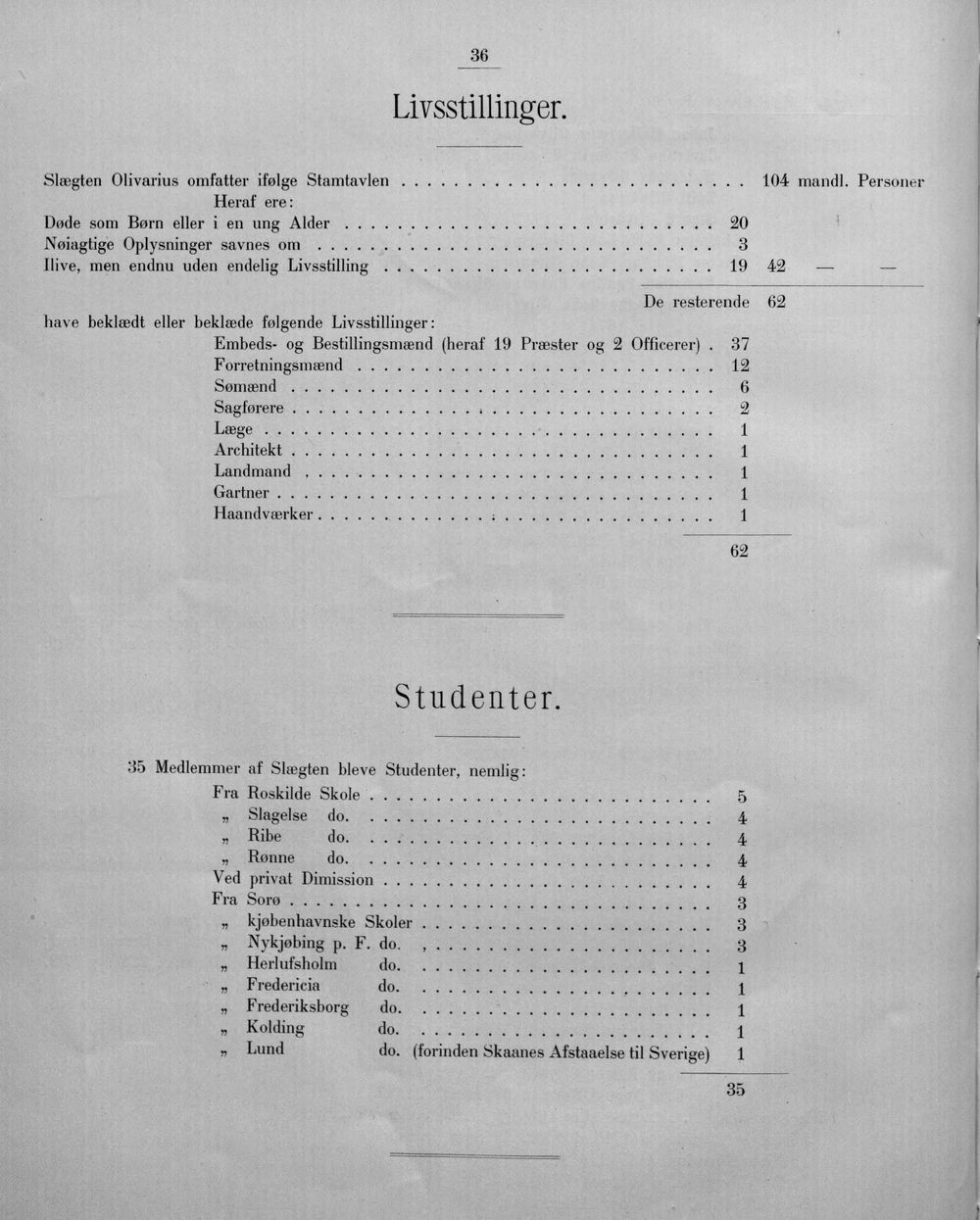 36

Livsstillinger.

Slægten Olivarius omfatter ifølge Stamtavlen 104 mandl. Personer

Heraf ere:

Døde som Børn eller i en ung Alder 20

Nøiagtige Oplysninger savnes om 3

Ilive, men endnu uden endelig Livsstilling 19 42 — —

De resterende 62

have beklædt eller beklæde følgende Livsstillinger:

Embeds- og Bestillingsmænd (heraf 19 Præster og 2 Officerer) . 37
Forretningsmænd 12
Sømænd 6
Sagførere 2
Læge 1
Architekt 1
Landmand 1
Gartner 1
Haandværker 1

62

Studenter.

35 Medlemmer af Slægten bleve Studenter, nemlig:

Fra Roskilde Skole 5
„ Slagelse do. 4
„ Ribe do. 4
„ Rønne do. 4
Ved privat Dimission 4
Fra Sorø 3
„ kjøbenhavnske Skoler 3
„ Nykjøbing p. F. do. 3
„ Herlufsholm do. 1
„ Fredericia do. 1
„ Frederiksborg do. 1
„ Kolding do. 1
„ Lund do. (forinden Skaanes Afstaaelse til Sverige) 1

35